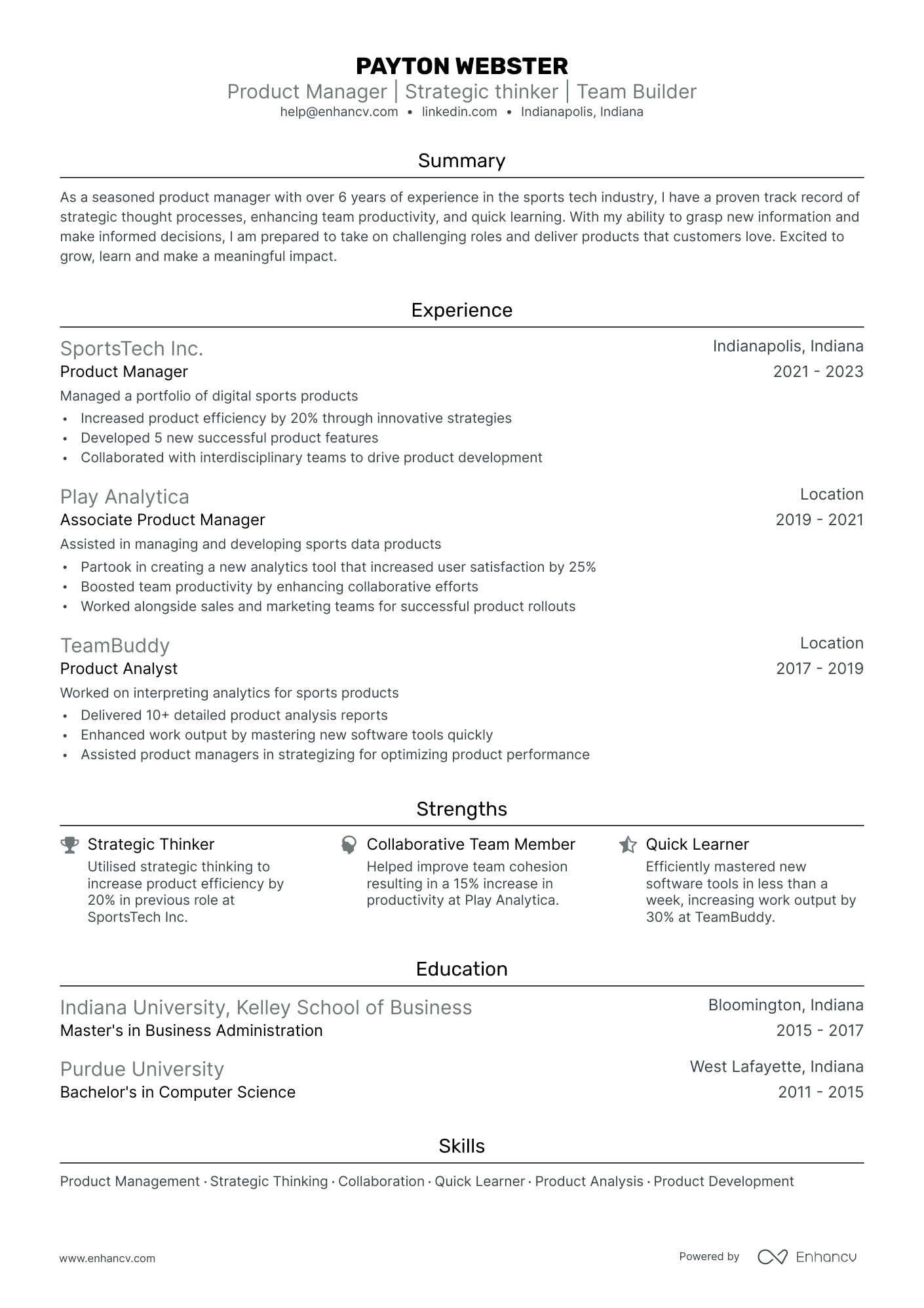 PAYTON WEBSTER
Product Manager | Strategic thinker | Team Builder
help@enhancv.com • linkedin.com • Indianapolis, Indiana

Summary

As a seasoned product manager with over 6 years of experience in the sports tech industry, I have a proven track record of strategic thought processes, enhancing team productivity, and quick learning. With my ability to grasp new information and make informed decisions, I am prepared to take on challenging roles and deliver products that customers love. Excited to grow, learn and make a meaningful impact.

Experience

SportsTech Inc.
Indianapolis, Indiana
Product Manager
2021 - 2023
Managed a portfolio of digital sports products
• Increased product efficiency by 20% through innovative strategies
• Developed 5 new successful product features
• Collaborated with interdisciplinary teams to drive product development

Play Analytica
Location
Associate Product Manager
2019 - 2021
Assisted in managing and developing sports data products
• Partook in creating a new analytics tool that increased user satisfaction by 25%
• Boosted team productivity by enhancing collaborative efforts
• Worked alongside sales and marketing teams for successful product rollouts

TeamBuddy
Location
Product Analyst
2017 - 2019
Worked on interpreting analytics for sports products
• Delivered 10+ detailed product analysis reports
• Enhanced work output by mastering new software tools quickly
• Assisted product managers in strategizing for optimizing product performance

Strengths

Strategic Thinker
Utilised strategic thinking to increase product efficiency by 20% in previous role at SportsTech Inc.

Collaborative Team Member
Helped improve team cohesion resulting in a 15% increase in productivity at Play Analytica.

Quick Learner
Efficiently mastered new software tools in less than a week, increasing work output by 30% at TeamBuddy.

Education

Indiana University, Kelley School of Business
Bloomington, Indiana
Master's in Business Administration
2015 - 2017

Purdue University
West Lafayette, Indiana
Bachelor's in Computer Science
2011 - 2015

Skills

Product Management · Strategic Thinking · Collaboration · Quick Learner · Product Analysis · Product Development

www.enhancv.com
Powered by Enhancv